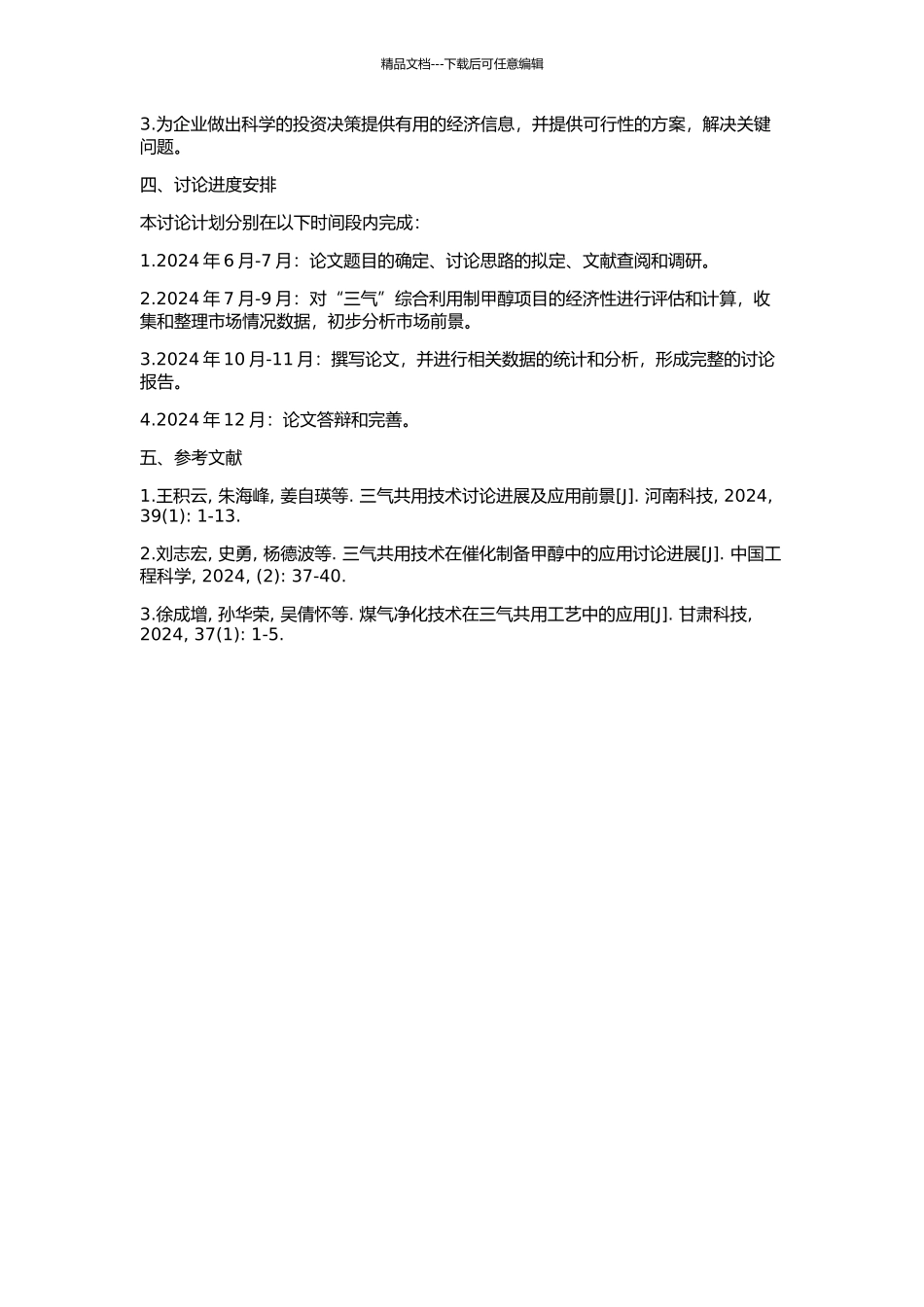 精品文档---下载后可任意编辑

3.为企业做出科学的投资决策提供有用的经济信息，并提供可行性的方案，解决关键问题。

四、讨论进度安排

本讨论计划分别在以下时间段内完成：

1.2024 年 6 月-7 月：论文题目的确定、讨论思路的拟定、文献查阅和调研。

2.2024 年 7 月-9 月：对“三气”综合利用制甲醇项目的经济性进行评估和计算，收集和整理市场情况数据，初步分析市场前景。

3.2024 年 10 月-11 月：撰写论文，并进行相关数据的统计和分析，形成完整的讨论报告。

4.2024 年 12 月：论文答辩和完善。

五、参考文献

1.王积云, 朱海峰, 姜自瑛等. 三气共用技术讨论进展及应用前景[J]. 河南科技, 2024, 39(1): 1-13.

2.刘志宏, 史勇, 杨德波等. 三气共用技术在催化制备甲醇中的应用讨论进展[J]. 中国工程科学, 2024, (2): 37-40.

3.徐成增, 孙华荣, 吴倩怀等. 煤气净化技术在三气共用工艺中的应用[J]. 甘肃科技, 2024, 37(1): 1-5.